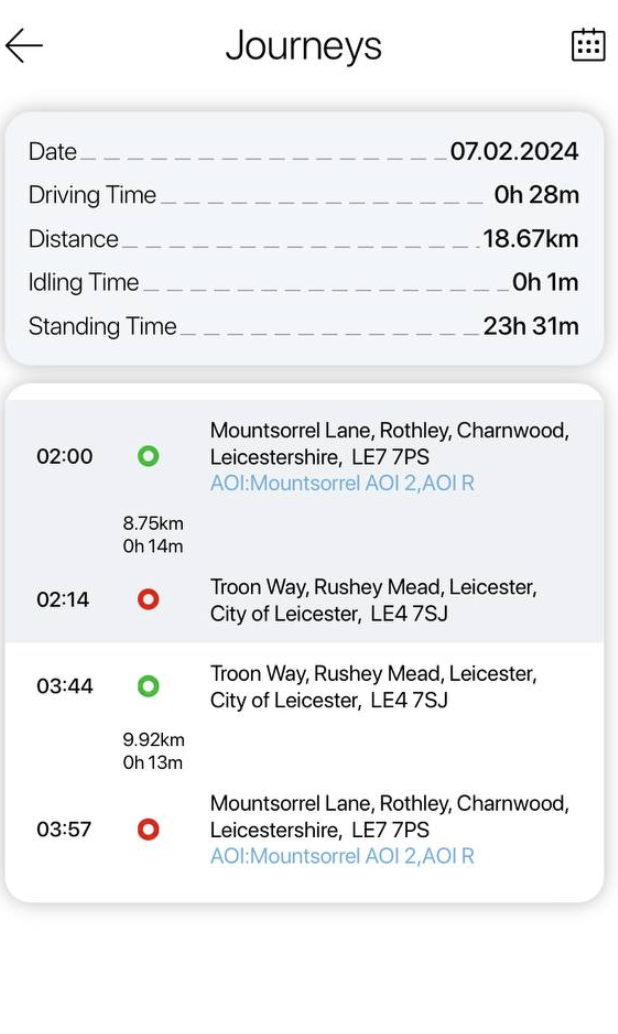 Journeys

Date 07.02.2024
Driving Time 0h 28m
Distance 18.67km
Idling Time 0h 1m
Standing Time 23h 31m

02:00 Mountsorrel Lane, Rothley, Charnwood, Leicestershire, LE7 7PS
AOI:Mountsorrel AOI 2,AOI R

8.75km
0h 14m

02:14 Troon Way, Rushey Mead, Leicester, City of Leicester, LE4 7SJ

03:44 Troon Way, Rushey Mead, Leicester, City of Leicester, LE4 7SJ

9.92km
0h 13m

03:57 Mountsorrel Lane, Rothley, Charnwood, Leicestershire, LE7 7PS
AOI:Mountsorrel AOI 2,AOI R